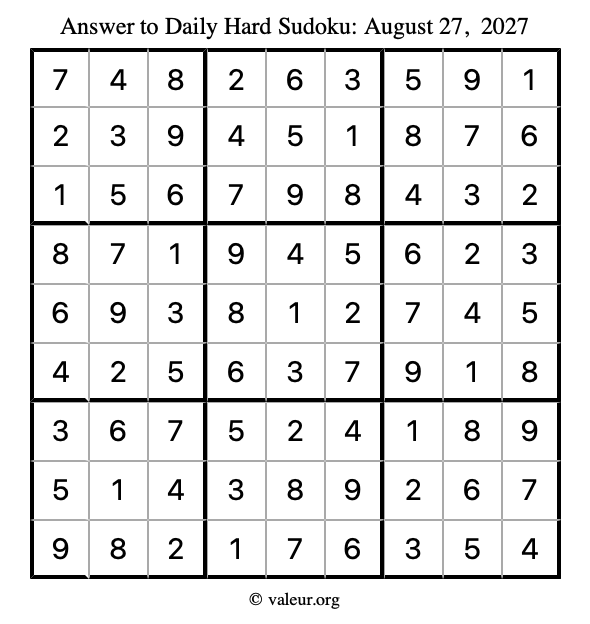 Answer to Daily Hard Sudoku: August 27, 2027

| | | | | | | | | |
|---|---|---|---|---|---|---|---|---|
| 7 | 4 | 8 | 2 | 6 | 3 | 5 | 9 | 1 |
| 2 | 3 | 9 | 4 | 5 | 1 | 8 | 7 | 6 |
| 1 | 5 | 6 | 7 | 9 | 8 | 4 | 3 | 2 |
| 8 | 7 | 1 | 9 | 4 | 5 | 6 | 2 | 3 |
| 6 | 9 | 3 | 8 | 1 | 2 | 7 | 4 | 5 |
| 4 | 2 | 5 | 6 | 3 | 7 | 9 | 1 | 8 |
| 3 | 6 | 7 | 5 | 2 | 4 | 1 | 8 | 9 |
| 5 | 1 | 4 | 3 | 8 | 9 | 2 | 6 | 7 |
| 9 | 8 | 2 | 1 | 7 | 6 | 3 | 5 | 4 |

© valeur.org